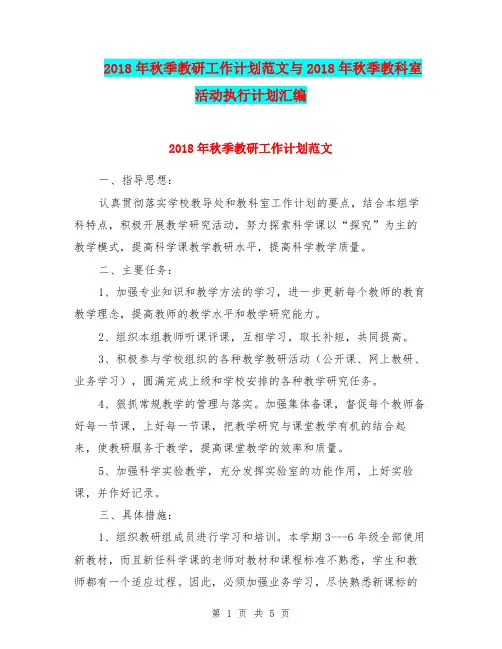 2018年秋季教研工作计划范文与2018年秋季教科室活动执行计划汇编

2018年秋季教研工作计划范文

一、指导思想：

认真贯彻落实学校教导处和教科室工作计划的要点，结合本组学科特点，积极开展教学研究活动，努力探索科学课以“探究”为主的教学模式，提高科学课教学教研水平，提高科学教学质量。

二、主要任务：

1、加强专业知识和教学方法的学习，进一步更新每个教师的教育教学理念，提高教师的教学水平和教学研究能力。

2、组织本组教师听课评课，互相学习，取长补短，共同提高。

3、积极参与学校组织的各种教学教研活动（公开课、网上教研、业务学习），圆满完成上级和学校安排的各种教学研究任务。

4、狠抓常规教学的管理与落实。加强集体备课，督促每个教师备好每一节课，上好每一节课，把教学研究与课堂教学有机的结合起来，使教研服务于教学，提高课堂教学的效率和质量。

5、加强科学实验教学，充分发挥实验室的功能作用，上好实验课，并作好记录。

三、具体措施：

1、组织教研组成员进行学习和培训。本学期3---6年级全部使用新教材，而且新任科学课的老师对教材和课程标准不熟悉，学生和教师都有一个适应过程。因此，必须加强业务学习，尽快熟悉新课标的

第 1 页 共 5 页